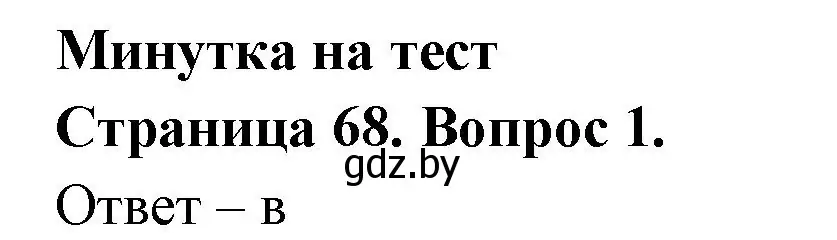 Минутка на тест
Страница 68. Вопрос 1.
gdz.by
Ответ – в